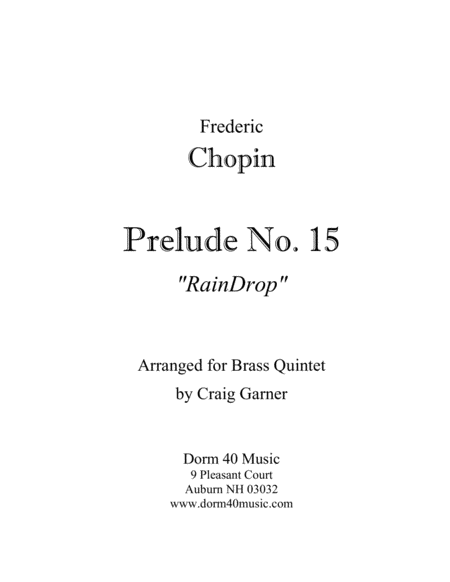 Frederic
Chopin

Prelude No. 15
"RainDrop"

Arranged for Brass Quintet
by Craig Garner

Dorm 40 Music
9 Pleasant Court
Auburn NH 03032
www.dorm40music.com